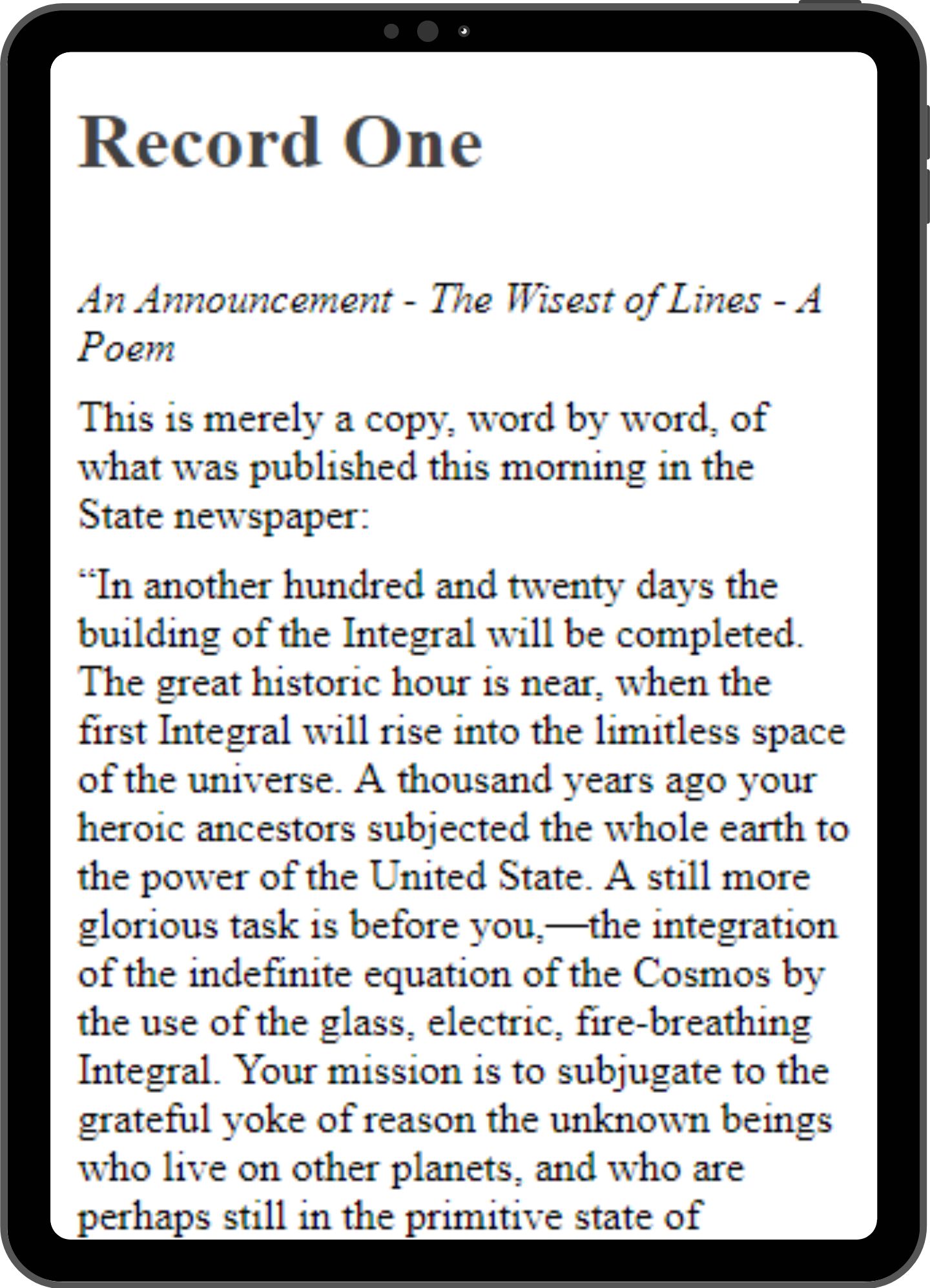 Record One

An Announcement - The Wisest of Lines - A Poem

This is merely a copy, word by word, of what was published this morning in the State newspaper:

“In another hundred and twenty days the building of the Integral will be completed. The great historic hour is near, when the first Integral will rise into the limitless space of the universe. A thousand years ago your heroic ancestors subjected the whole earth to the power of the United State. A still more glorious task is before you,—the integration of the indefinite equation of the Cosmos by the use of the glass, electric, fire-breathing Integral. Your mission is to subjugate to the grateful yoke of reason the unknown beings who live on other planets, and who are perhaps still in the primitive state of